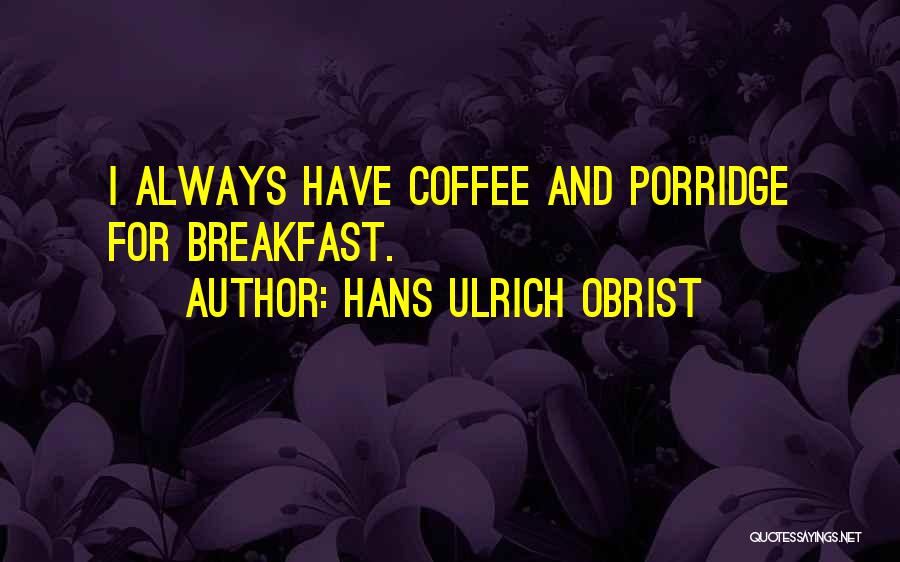 I ALWAYS HAVE COFFEE AND PORRIDGE FOR BREAKFAST.
AUTHOR: HANS ULRICH OBRIST

QUOTESSAYINGS.NET